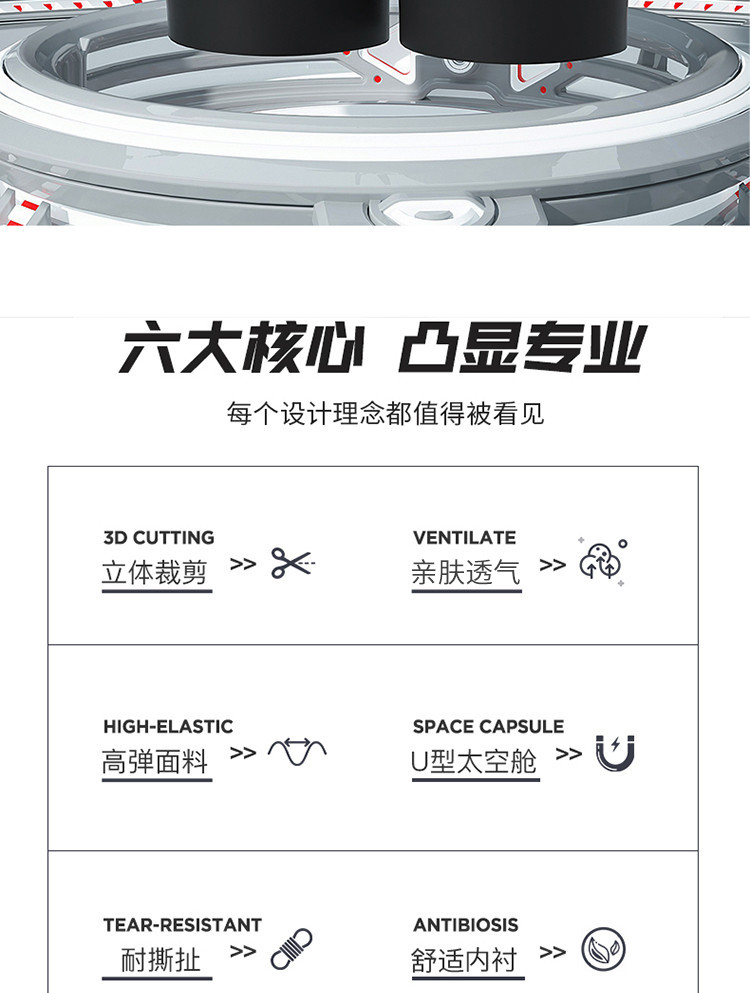 六大核心 凸显专业

每个设计理念都值得被看见

3D CUTTING
立体裁剪 >>

VENTILATE
亲肤透气 >>

HIGH-ELASTIC
高弹面料 >>

SPACE CAPSULE
U型太空舱 >>

TEAR-RESISTANT
耐撕扯 >>

ANTIBIOSIS
舒适内衬 >>